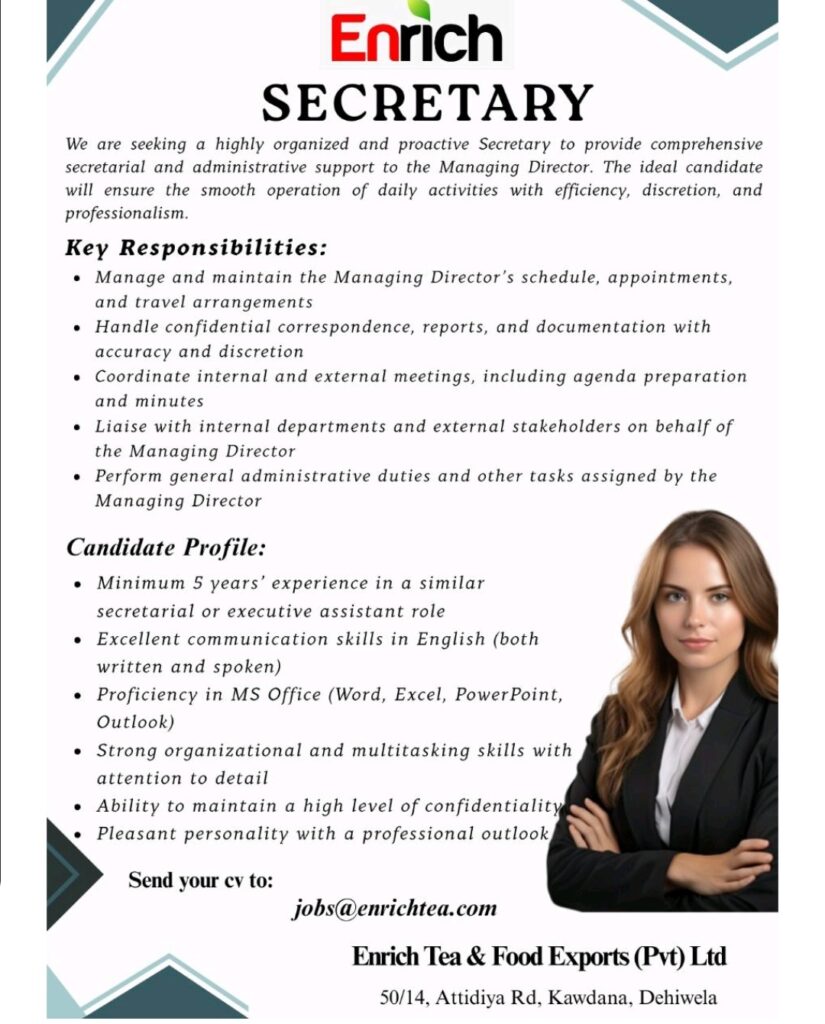 Enrich

SECRETARY

We are seeking a highly organized and proactive Secretary to provide comprehensive secretarial and administrative support to the Managing Director. The ideal candidate will ensure the smooth operation of daily activities with efficiency, discretion, and professionalism.

Key Responsibilities:

• Manage and maintain the Managing Director's schedule, appointments, and travel arrangements
• Handle confidential correspondence, reports, and documentation with accuracy and discretion
• Coordinate internal and external meetings, including agenda preparation and minutes
• Liaise with internal departments and external stakeholders on behalf of the Managing Director
• Perform general administrative duties and other tasks assigned by the Managing Director

Candidate Profile:

• Minimum 5 years' experience in a similar secretarial or executive assistant role
• Excellent communication skills in English (both written and spoken)
• Proficiency in MS Office (Word, Excel, PowerPoint, Outlook)
• Strong organizational and multitasking skills with attention to detail
• Ability to maintain a high level of confidentiality
• Pleasant personality with a professional outlook

Send your cv to:
jobs@enrichtea.com

Enrich Tea & Food Exports (Pvt) Ltd
50/14, Attidiya Rd, Kawdana, Dehiwela